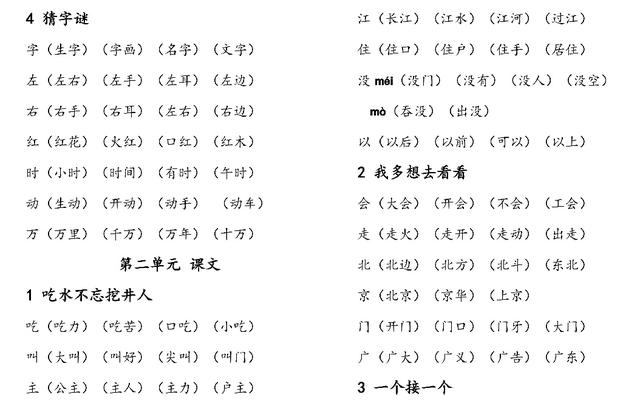 4 猜字谜

字（生字）（字画）（名字）（文字）

左（左右）（左手）（左耳）（左边）

右（右手）（右耳）（左右）（右边）

红（红花）（火红）（口红）（红木）

时（小时）（时间）（有时）（午时）

动（生动）（开动）（动手）（动车）

万（万里）（千万）（万年）（十万）

第二单元 课文

1 吃水不忘挖井人

吃（吃力）（吃苦）（口吃）（小吃）

叫（大叫）（叫好）（尖叫）（叫门）

主（公主）（主人）（主力）（户主）

江（长江）（江水）（江河）（过江）

住（住口）（住户）（住手）（居住）

没 méi（没门）（没有）（没人）（没空）

mò（吞没）（出没）

以（以后）（以前）（可以）（以上）

2 我多想去看看

会（大会）（开会）（不会）（工会）

走（走火）（走开）（走动）（出走）

北（北边）（北方）（北斗）（东北）

京（北京）（京华）（上京）

门（开门）（门口）（门牙）（大门）

广（广大）（广义）（广告）（广东）

3 一个接一个